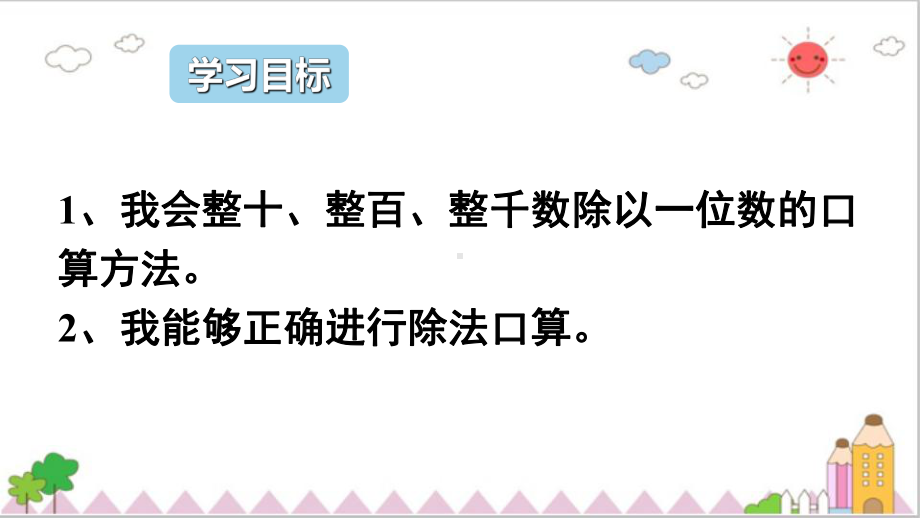 学习目标

1、我会整十、整百、整千数除以一位数的口算方法。

2、我能够正确进行除法口算。